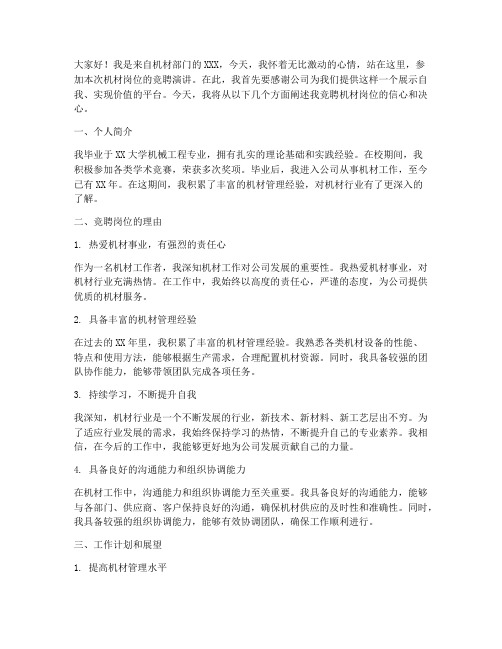 大家好！我是来自机材部门的XXX，今天，我怀着无比激动的心情，站在这里，参加本次机材岗位的竞聘演讲。在此，我首先要感谢公司为我们提供这样一个展示自我、实现价值的平台。今天，我将从以下几个方面阐述我竞聘机材岗位的信心和决心。

一、个人简介

我毕业于XX大学机械工程专业，拥有扎实的理论基础和实践经验。在校期间，我积极参加各类学术竞赛，荣获多次奖项。毕业后，我进入公司从事机材工作，至今已有XX年。在这期间，我积累了丰富的机材管理经验，对机材行业有了更深入的了解。

二、竞聘岗位的理由

1. 热爱机材事业，有强烈的责任心

作为一名机材工作者，我深知机材工作对公司发展的重要性。我热爱机材事业，对机材行业充满热情。在工作中，我始终以高度的责任心，严谨的态度，为公司提供优质的机材服务。

2. 具备丰富的机材管理经验

在过去的XX年里，我积累了丰富的机材管理经验。我熟悉各类机材设备的性能、特点和使用方法，能够根据生产需求，合理配置机材资源。同时，我具备较强的团队协作能力，能够带领团队完成各项任务。

3. 持续学习，不断提升自我

我深知，机材行业是一个不断发展的行业，新技术、新材料、新工艺层出不穷。为了适应行业发展的需求，我始终保持学习的热情，不断提升自己的专业素养。我相信，在今后的工作中，我能够更好地为公司发展贡献自己的力量。

4. 具备良好的沟通能力和组织协调能力

在机材工作中，沟通能力和组织协调能力至关重要。我具备良好的沟通能力，能够与各部门、供应商、客户保持良好的沟通，确保机材供应的及时性和准确性。同时，我具备较强的组织协调能力，能够有效协调团队，确保工作顺利进行。

三、工作计划和展望

1. 提高机材管理水平